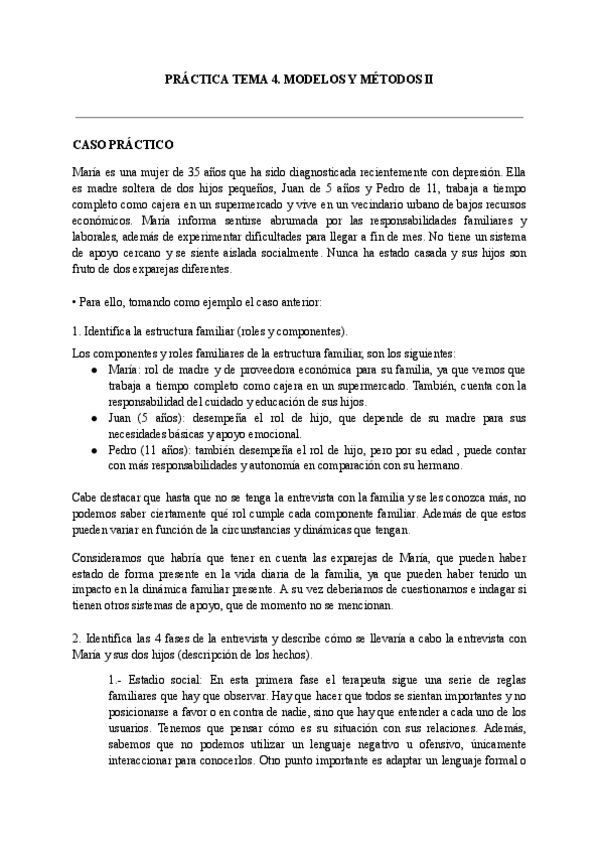 PRÁCTICA TEMA 4. MODELOS Y MÉTODOS II

CASO PRÁCTICO

María es una mujer de 35 años que ha sido diagnosticada recientemente con depresión. Ella es madre soltera de dos hijos pequeños, Juan de 5 años y Pedro de 11, trabaja a tiempo completo como cajera en un supermercado y vive en un vecindario urbano de bajos recursos económicos. María informa sentirse abrumada por las responsabilidades familiares y laborales, además de experimentar dificultades para llegar a fin de mes. No tiene un sistema de apoyo cercano y se siente aislada socialmente. Nunca ha estado casada y sus hijos son fruto de dos exparejas diferentes.

• Para ello, tomando como ejemplo el caso anterior:

1. Identifica la estructura familiar (roles y componentes).

Los componentes y roles familiares de la estructura familiar, son los siguientes:
● María: rol de madre y de proveedora económica para su familia, ya que vemos que trabaja a tiempo completo como cajera en un supermercado. También, cuenta con la responsabilidad del cuidado y educación de sus hijos.
● Juan (5 años): desempeña el rol de hijo, que depende de su madre para sus necesidades básicas y apoyo emocional.
● Pedro (11 años): también desempeña el rol de hijo, pero por su edad , puede contar con más responsabilidades y autonomía en comparación con su hermano.

Cabe destacar que hasta que no se tenga la entrevista con la familia y se les conozca más, no podemos saber ciertamente qué rol cumple cada componente familiar. Además de que estos pueden variar en función de la circunstancias y dinámicas que tengan.

Consideramos que habría que tener en cuenta las exparejas de María, que pueden haber estado de forma presente en la vida diaria de la familia, ya que pueden haber tenido un impacto en la dinámica familiar presente. A su vez deberíamos de cuestionarnos e indagar si tienen otros sistemas de apoyo, que de momento no se mencionan.

2. Identifica las 4 fases de la entrevista y describe cómo se llevaría a cabo la entrevista con María y sus dos hijos (descripción de los hechos).

1.- Estadio social: En esta primera fase el terapeuta sigue una serie de reglas familiares que hay que observar. Hay que hacer que todos se sientan importantes y no posicionarse a favor o en contra de nadie, sino que hay que entender a cada uno de los usuarios. Tenemos que pensar cómo es su situación con sus relaciones. Además, sabemos que no podemos utilizar un lenguaje negativo u ofensivo, únicamente interaccionar para conocerlos. Otro punto importante es adaptar un lenguaje formal o